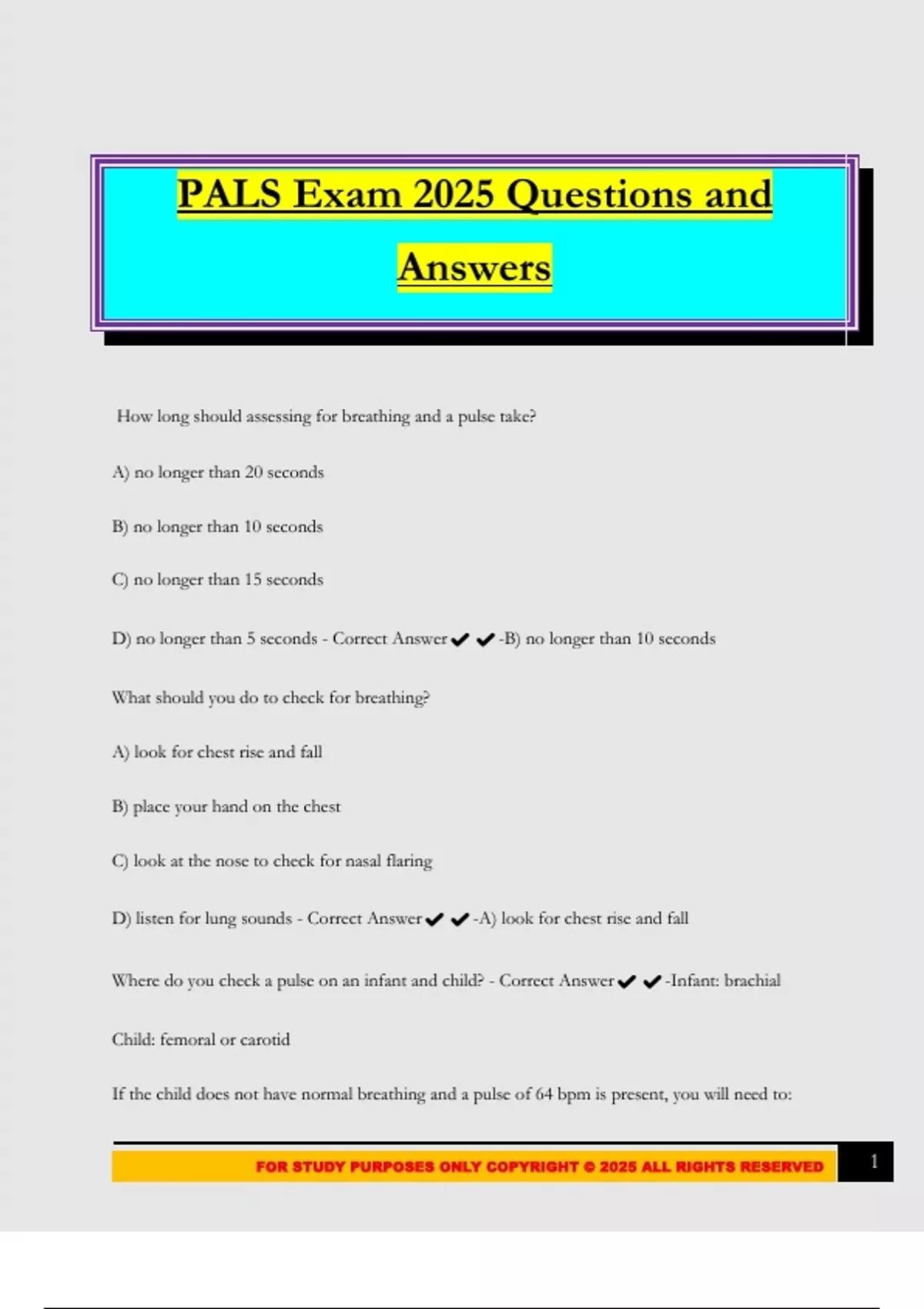 PALS Exam 2025 Questions and Answers

How long should assessing for breathing and a pulse take?

A) no longer than 20 seconds

B) no longer than 10 seconds

C) no longer than 15 seconds

D) no longer than 5 seconds - Correct Answer ✔ ✔ -B) no longer than 10 seconds

What should you do to check for breathing?

A) look for chest rise and fall

B) place your hand on the chest

C) look at the nose to check for nasal flaring

D) listen for lung sounds - Correct Answer ✔ ✔ -A) look for chest rise and fall

Where do you check a pulse on an infant and child? - Correct Answer ✔ ✔ -Infant: brachial

Child: femoral or carotid

If the child does not have normal breathing and a pulse of 64 bpm is present, you will need to:

FOR STUDY PURPOSES ONLY COPYRIGHT © 2025 ALL RIGHTS RESERVED

1